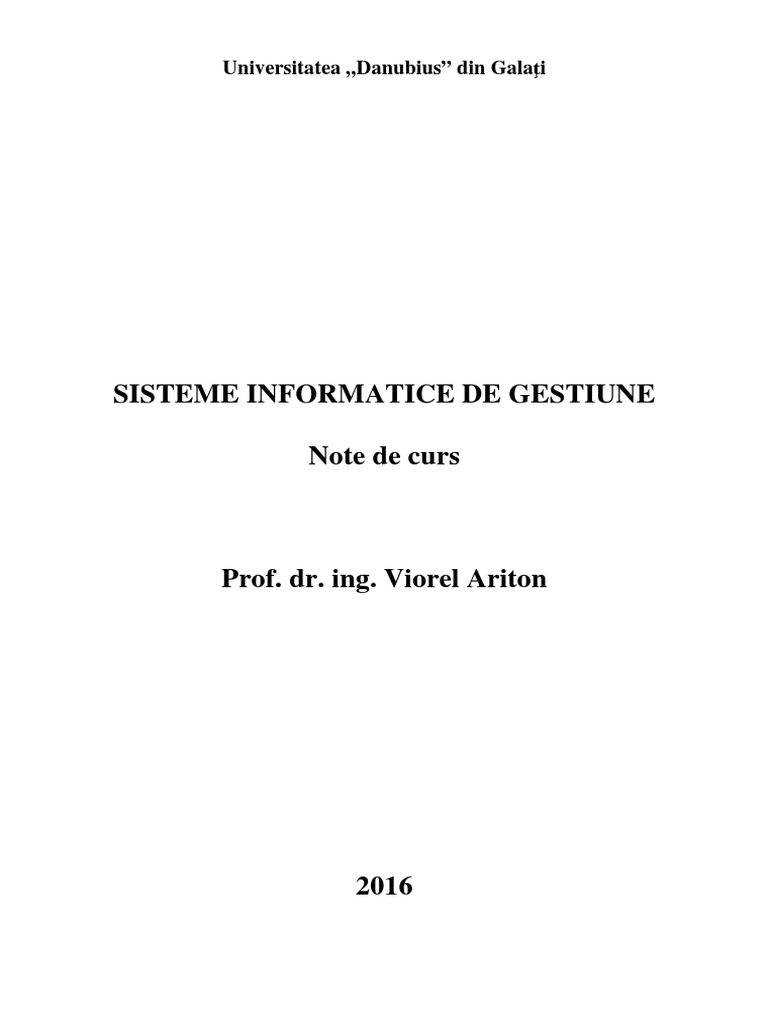 Universitatea „Danubius” din Galați

SISTEME INFORMATICE DE GESTIUNE

Note de curs

Prof. dr. ing. Viorel Ariton

2016